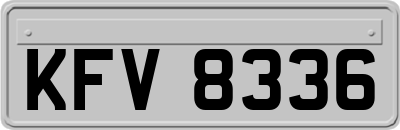 KFV 8336